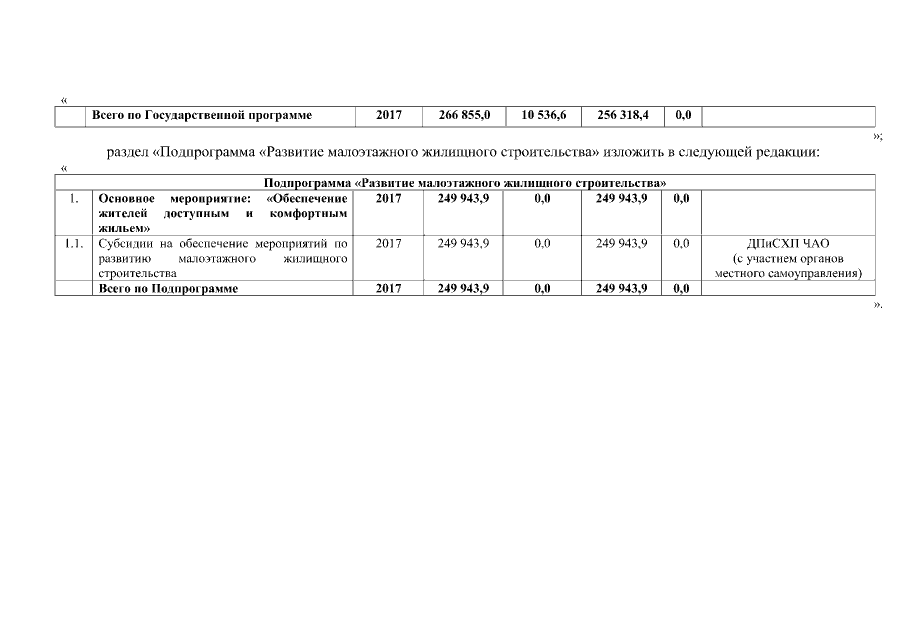 «

| | Всего по Государственной программе | 2017 | 266 855,0 | 10 536,6 | 256 318,4 | 0,0 | |
|---|---|---|---|---|---|---|---|

»;

раздел «Подпрограмма «Развитие малоэтажного жилищного строительства» изложить в следующей редакции:

«

| Подпрограмма «Развитие малоэтажного жилищного строительства» | | | | | | | |
|---|---|---|---|---|---|---|---|
| 1. | Основное мероприятие: «Обеспечение жителей доступным и комфортным жильем» | 2017 | 249 943,9 | 0,0 | 249 943,9 | 0,0 | |
| 1.1. | Субсидии на обеспечение мероприятий по развитию малоэтажного жилищного строительства | 2017 | 249 943,9 | 0,0 | 249 943,9 | 0,0 | ДПиСХП ЧАО (с участием органов местного самоуправления) |
| | Всего по Подпрограмме | 2017 | 249 943,9 | 0,0 | 249 943,9 | 0,0 | |

».